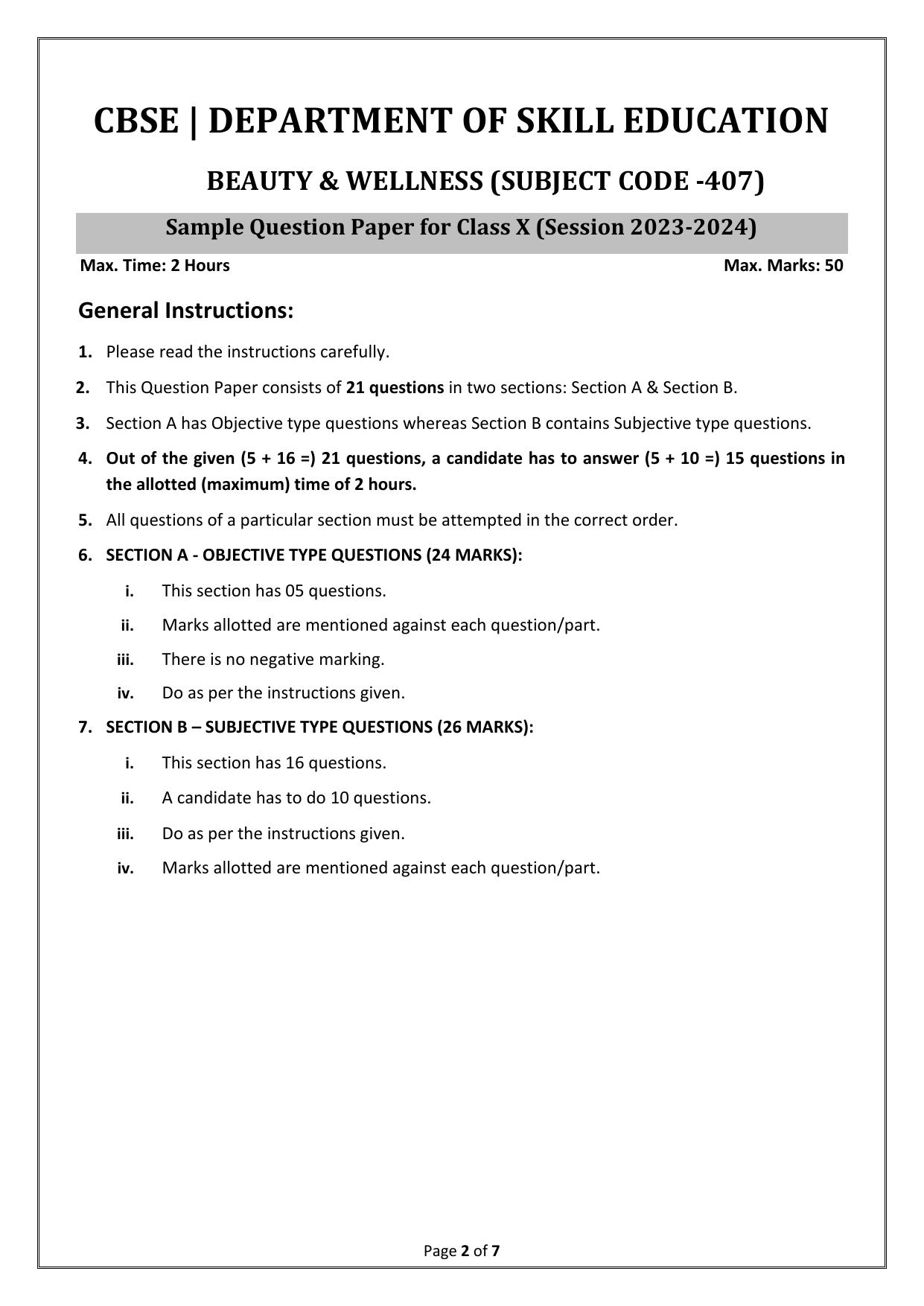 CBSE | DEPARTMENT OF SKILL EDUCATION

BEAUTY & WELLNESS (SUBJECT CODE -407)

Sample Question Paper for Class X (Session 2023-2024)

Max. Time: 2 Hours

Max. Marks: 50

General Instructions:

1. Please read the instructions carefully.

2. This Question Paper consists of 21 questions in two sections: Section A & Section B.

3. Section A has Objective type questions whereas Section B contains Subjective type questions.

4. Out of the given (5 + 16 =) 21 questions, a candidate has to answer (5 + 10 =) 15 questions in the allotted (maximum) time of 2 hours.

5. All questions of a particular section must be attempted in the correct order.

6. SECTION A - OBJECTIVE TYPE QUESTIONS (24 MARKS):

i. This section has 05 questions.

ii. Marks allotted are mentioned against each question/part.

iii. There is no negative marking.

iv. Do as per the instructions given.

7. SECTION B – SUBJECTIVE TYPE QUESTIONS (26 MARKS):

i. This section has 16 questions.

ii. A candidate has to do 10 questions.

iii. Do as per the instructions given.

iv. Marks allotted are mentioned against each question/part.

Page 2 of 7